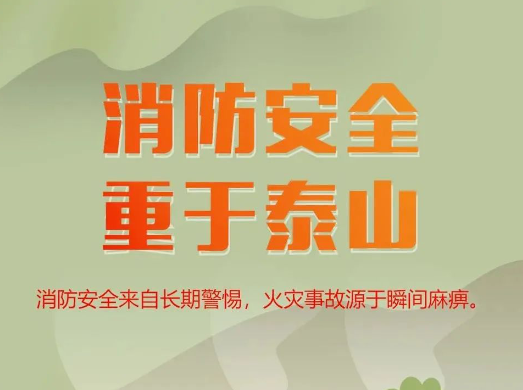 消防安全
重于泰山

消防安全来自长期警惕，火灾事故源于瞬间麻痹。